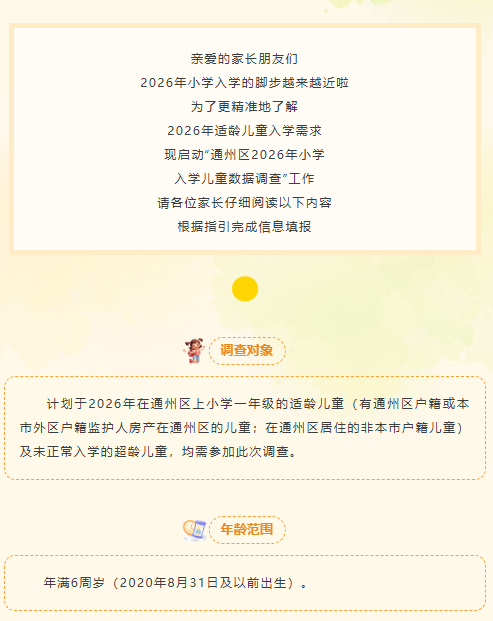 亲爱的家长朋友们
2026年小学入学的脚步越来越近啦
为了更精准地了解
2026年适龄儿童入学需求
现启动“通州区2026年小学
入学儿童数据调查”工作
请各位家长仔细阅读以下内容
根据指引完成信息填报

调查对象

计划于2026年在通州区上小学一年级的适龄儿童（有通州区户籍或本市外区户籍监护人房产在通州区的儿童；在通州区居住的非本市户籍儿童）及未正常入学的超龄儿童，均需参加此次调查。

年龄范围

年满6周岁（2020年8月31日及以前出生）。